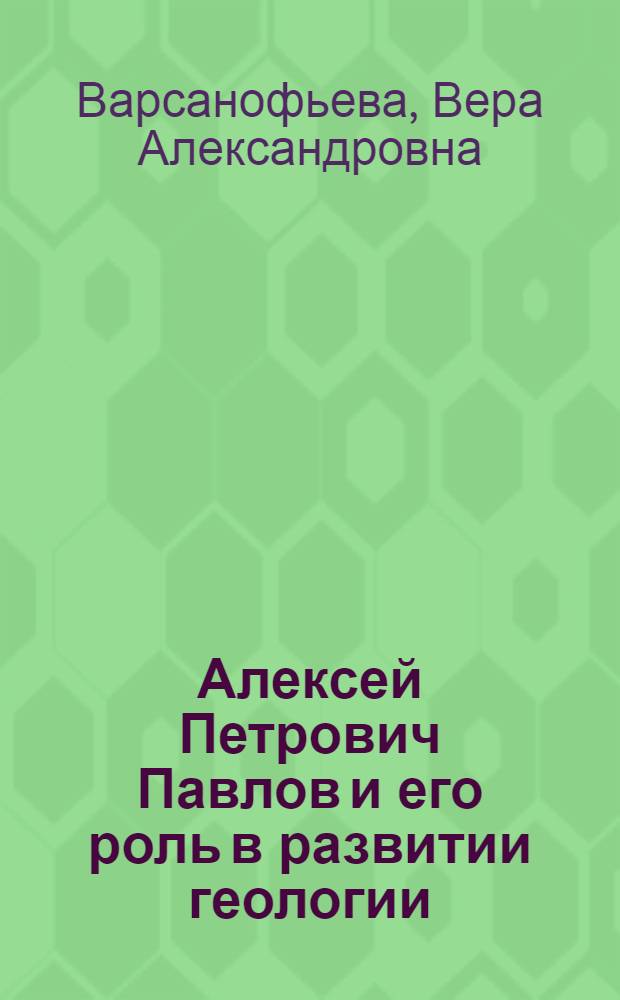 Варсанофьева, Вера Александровна

Алексей Петрович Павлов и его роль в развитии геологии